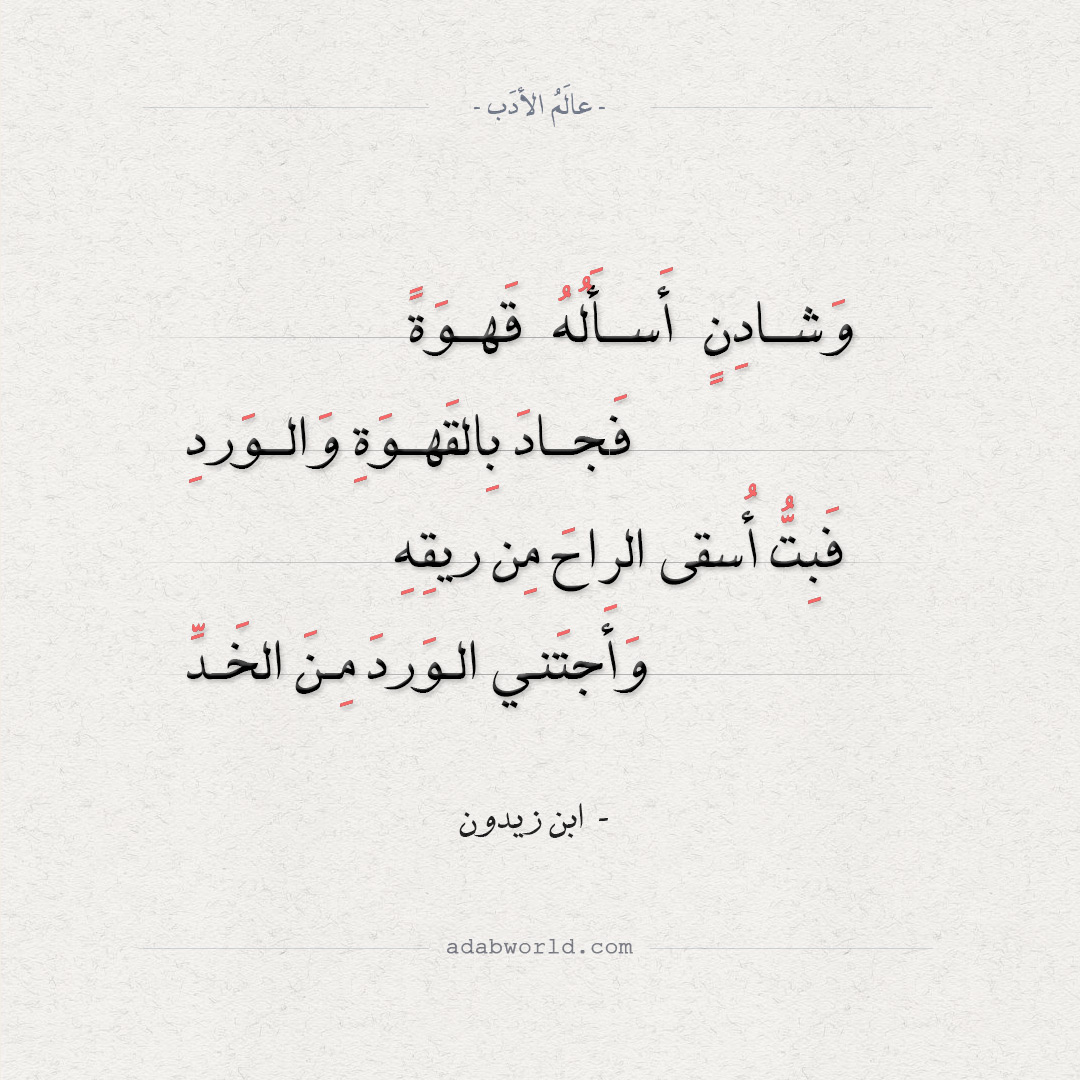 - عالَمُ الأدَب -

وَشادِنٍ أَسأَلُهُ قَهوَةً

فَجادَ بِالقَهوَةِ وَالوَردِ

فَبِتُّ أُسقى الراحَ مِن ريقِهِ

وَأَجتَني الوَردَ مِنَ الخَدِّ

- ابن زيدون

adabworld.com